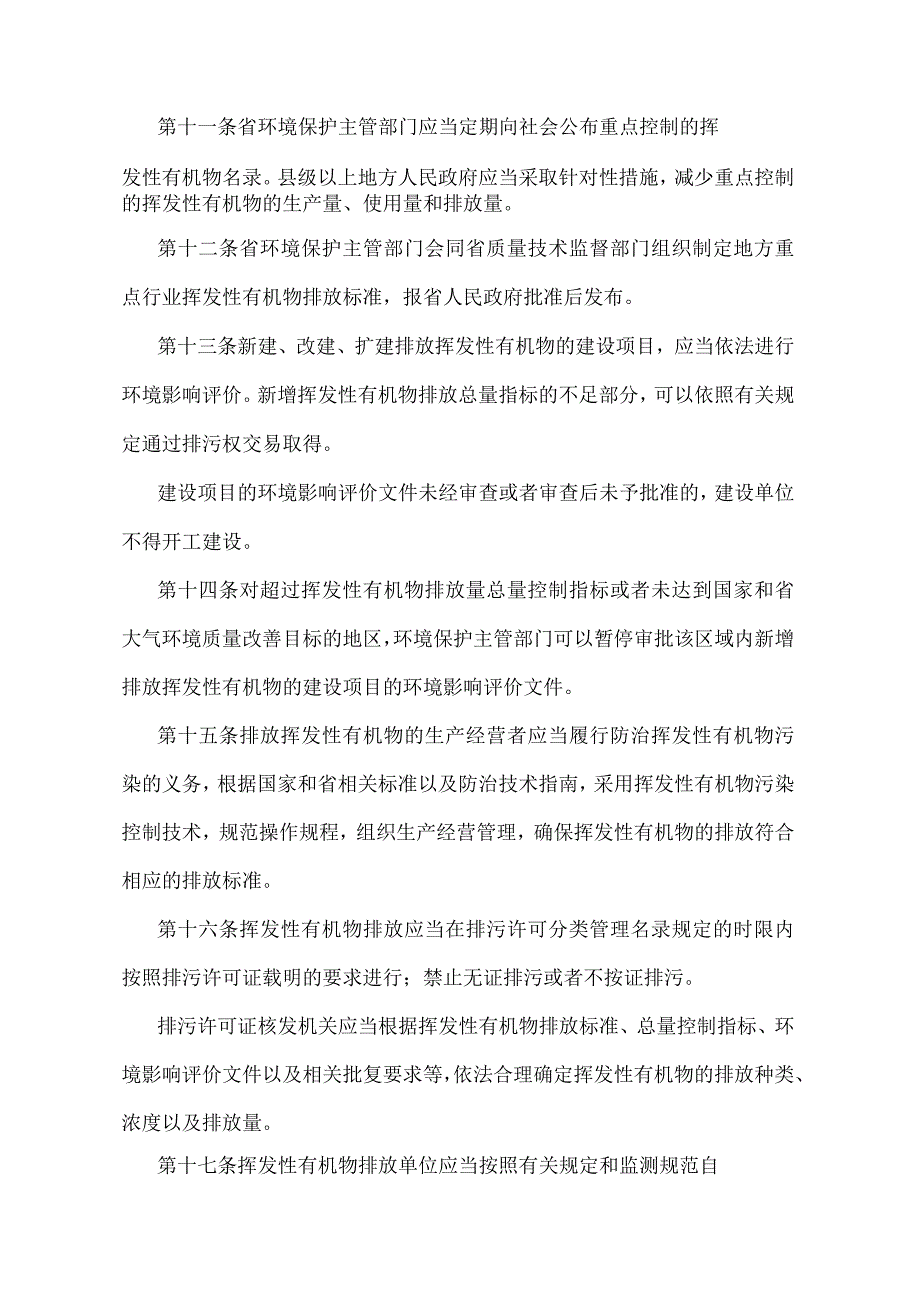 第十一条省环境保护主管部门应当定期向社会公布重点控制的挥发性有机物名录。县级以上地方人民政府应当采取针对性措施，减少重点控制的挥发性有机物的生产量、使用量和排放量。

第十二条省环境保护主管部门会同省质量技术监督部门组织制定地方重点行业挥发性有机物排放标准，报省人民政府批准后发布。

第十三条新建、改建、扩建排放挥发性有机物的建设项目，应当依法进行环境影响评价。新增挥发性有机物排放总量指标的不足部分，可以依照有关规定通过排污权交易取得。

建设项目的环境影响评价文件未经审查或者审查后未予批准的，建设单位不得开工建设。

第十四条对超过挥发性有机物排放量总量控制指标或者未达到国家和省大气环境质量改善目标的地区，环境保护主管部门可以暂停审批该区域内新增排放挥发性有机物的建设项目的环境影响评价文件。

第十五条排放挥发性有机物的生产经营者应当履行防治挥发性有机物污染的义务，根据国家和省相关标准以及防治技术指南，采用挥发性有机物污染控制技术，规范操作规程，组织生产经营管理，确保挥发性有机物的排放符合相应的排放标准。

第十六条挥发性有机物排放应当在排污许可分类管理名录规定的时限内按照排污许可证载明的要求进行；禁止无证排污或者不按证排污。

排污许可证核发机关应当根据挥发性有机物排放标准、总量控制指标、环境影响评价文件以及相关批复要求等，依法合理确定挥发性有机物的排放种类、浓度以及排放量。

第十七条挥发性有机物排放单位应当按照有关规定和监测规范自